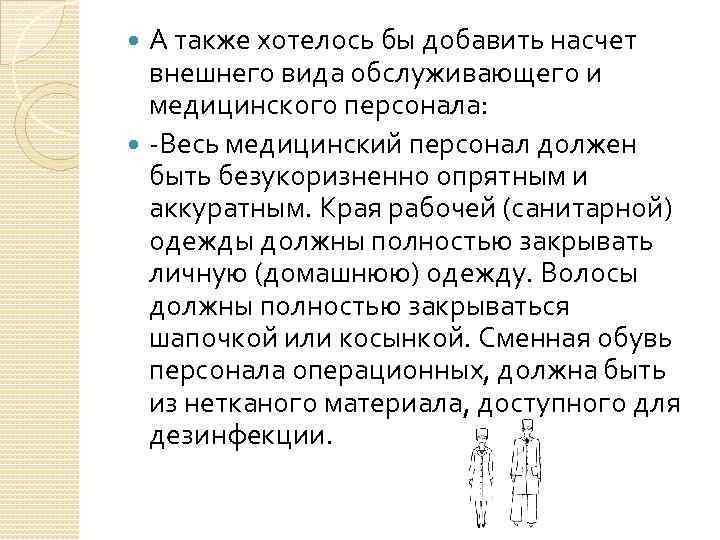 А также хотелось бы добавить насчет внешнего вида обслуживающего и медицинского персонала:

-Весь медицинский персонал должен быть безукоризненно опрятным и аккуратным. Края рабочей (санитарной) одежды должны полностью закрывать личную (домашнюю) одежду. Волосы должны полностью закрываться шапочкой или косынкой. Сменная обувь персонала операционных, должна быть из нетканого материала, доступного для дезинфекции.